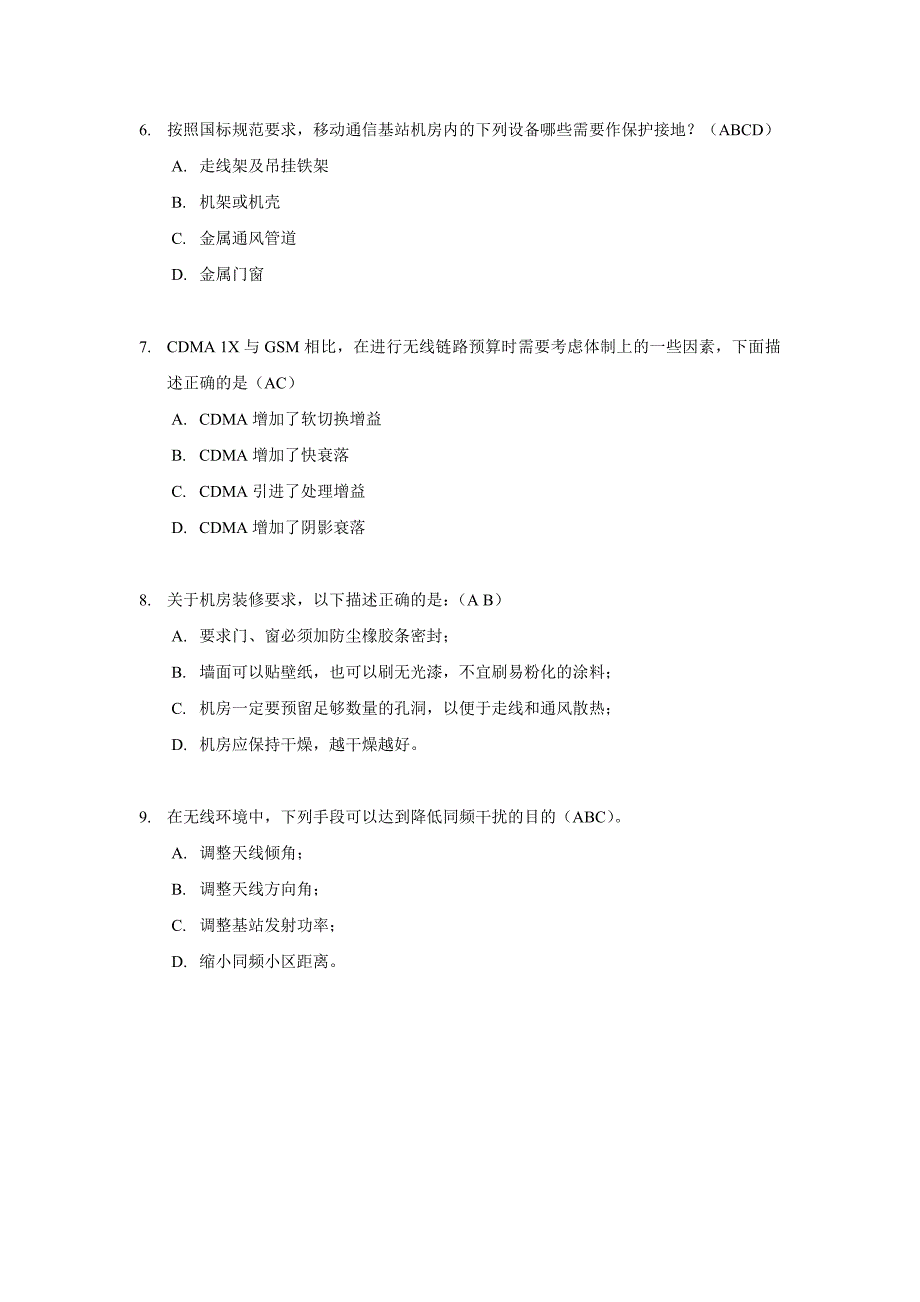 6. 按照国标规范要求，移动通信基站机房内的下列设备哪些需要作保护接地？（ABCD）

A. 走线架及吊挂铁架

B. 机架或机壳

C. 金属通风管道

D. 金属门窗

7. CDMA 1X 与 GSM 相比，在进行无线链路预算时需要考虑体制上的一些因素，下面描述正确的是（AC）

A. CDMA 增加了软切换增益

B. CDMA 增加了快衰落

C. CDMA 引进了处理增益

D. CDMA 增加了阴影衰落

8. 关于机房装修要求，以下描述正确的是：（A B）

A. 要求门、窗必须加防尘橡胶条密封；

B. 墙面可以贴壁纸，也可以刷无光漆，不宜刷易粉化的涂料；

C. 机房一定要预留足够数量的孔洞，以便于走线和通风散热；

D. 机房应保持干燥，越干燥越好。

9. 在无线环境中，下列手段可以达到降低同频干扰的目的（ABC）。

A. 调整天线倾角；

B. 调整天线方向角；

C. 调整基站发射功率；

D. 缩小同频小区距离。